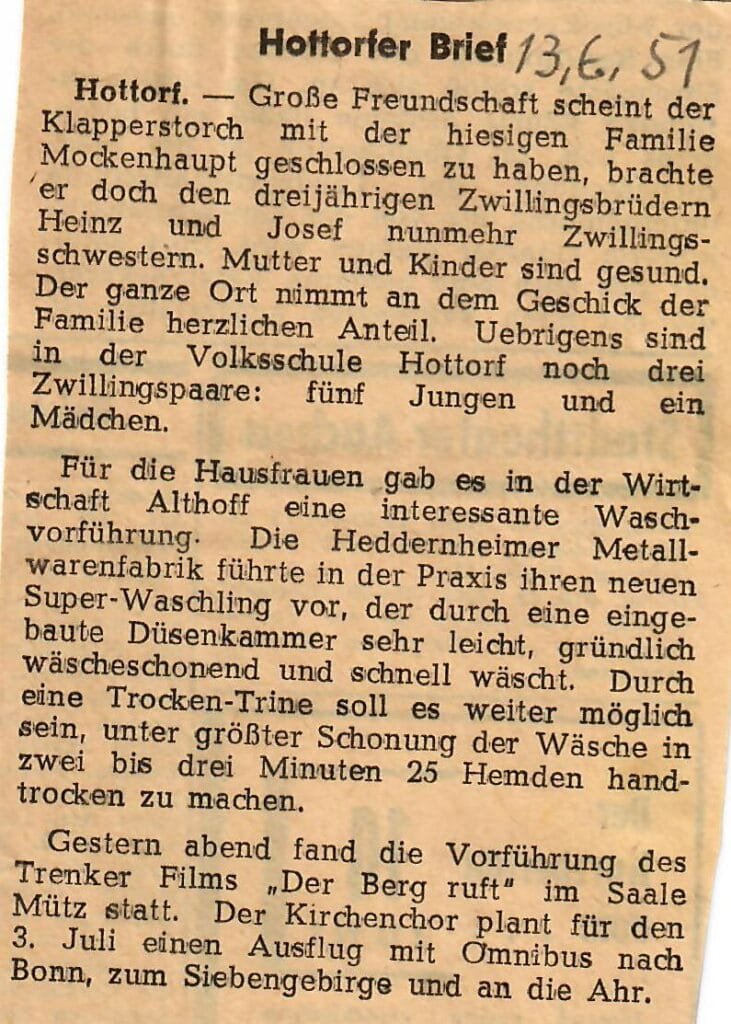 Hottorfer Brief 13.6.51

Hottorf. — Große Freundschaft scheint der Klapperstorch mit der hiesigen Familie Mockenhaupt geschlossen zu haben, brachte er doch den dreijährigen Zwillingsbrüdern Heinz und Josef nunmehr Zwillingsschwestern. Mutter und Kinder sind gesund. Der ganze Ort nimmt an dem Geschick der Familie herzlichen Anteil. Uebrigens sind in der Volksschule Hottorf noch drei Zwillingspaare: fünf Jungen und ein Mädchen.

Für die Hausfrauen gab es in der Wirtschaft Althoff eine interessante Waschvorführung. Die Heddernheimer Metallwarenfabrik führte in der Praxis ihren neuen Super-Waschling vor, der durch eine eingebaute Düsenkammer sehr leicht, gründlich wäscheschonend und schnell wäscht. Durch eine Trocken-Trine soll es weiter möglich sein, unter größter Schonung der Wäsche in zwei bis drei Minuten 25 Hemden handtrocken zu machen.

Gestern abend fand die Vorführung des Trenker Films „Der Berg ruft" im Saale Mütz statt. Der Kirchenchor plant für den 3. Juli einen Ausflug mit Omnibus nach Bonn, zum Siebengebirge und an die Ahr.